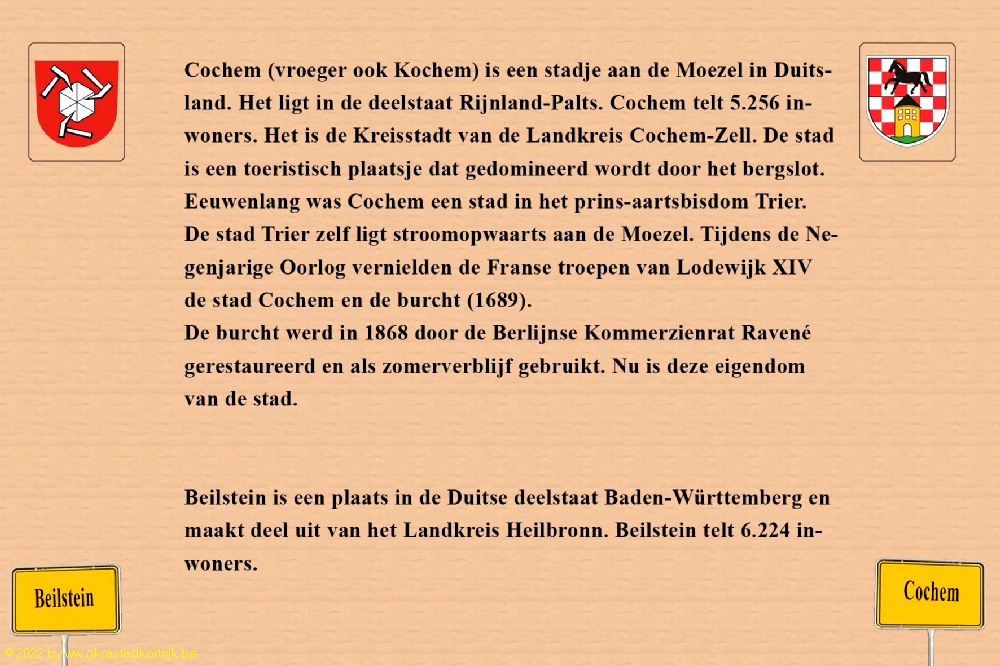 Cochem (vroeger ook Kochem) is een stadje aan de Moezel in Duitsland. Het ligt in de deelstaat Rijnland-Palts. Cochem telt 5.256 inwoners. Het is de Kreisstadt van de Landkreis Cochem-Zell. De stad is een toeristisch plaatsje dat gedomineerd wordt door het bergslot. Eeuwenlang was Cochem een stad in het prins-aartsbisdom Trier. De stad Trier zelf ligt stroomopwaarts aan de Moezel. Tijdens de Negenjarige Oorlog vernielden de Franse troepen van Lodewijk XIV de stad Cochem en de burcht (1689).
De burcht werd in 1868 door de Berlijnse Kommerzienrat Ravené gerestaureerd en als zomerverblijf gebruikt. Nu is deze eigendom van de stad.

Beilstein is een plaats in de Duitse deelstaat Baden-Württemberg en maakt deel uit van het Landkreis Heilbronn. Beilstein telt 6.224 inwoners.

Beilstein

Cochem

© 2022 by www.okrastadkortrijk.be